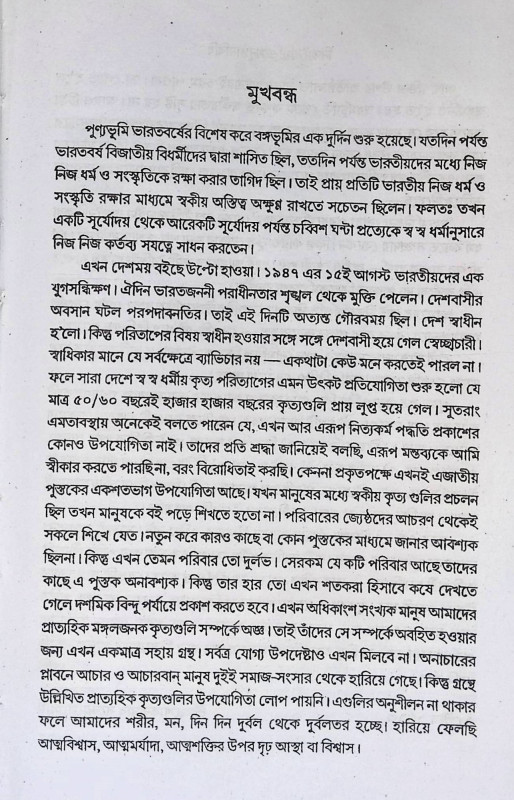 মুখবন্ধ

পুণ্যভূমি ভারতবর্ষের বিশেষ করে বঙ্গভূমির এক দুর্দিন শুরু হয়েছে। যতদিন পর্যন্ত ভারতবর্ষ বিজাতীয় বিধর্মীদের দ্বারা শাসিত ছিল, ততদিন পর্যন্ত ভারতীয়দের মধ্যে নিজ নিজ ধর্ম ও সংস্কৃতিকে রক্ষা করার তাগিদ ছিল। তাই প্রায় প্রতিটি ভারতীয় নিজ ধর্ম ও সংস্কৃতি রক্ষার মাধ্যমে স্বকীয় অস্তিত্ব অক্ষুণ্ণ রাখতে সচেতন ছিলেন। ফলতঃ তখন একটি সূর্যোদয় থেকে আরেকটি সূর্যোদয় পর্যন্ত চব্বিশ ঘন্টা প্রত্যেকে স্ব স্ব ধর্মানুসারে নিজ নিজ কর্তব্য সযত্নে সাধন করতেন।

এখন দেশময় বইছে উল্টো হাওয়া। ১৯৪৭ এর ১৫ই আগস্ট ভারতীয়দের এক যুগসন্ধিক্ষণ। ঐদিন ভারতজননী পরাধীনতার শৃঙ্খল থেকে মুক্তি পেলেন। দেশবাসীর অবসান ঘটল পরপদাবনতির। তাই এই দিনটি অত্যন্ত গৌরবময় ছিল। দেশ স্বাধীন হ'লো। কিন্তু পরিতাপের বিষয় স্বাধীন হওয়ার সঙ্গে সঙ্গে দেশবাসী হয়ে গেল স্বেচ্ছাচারী। স্বাধিকার মানে যে সর্বক্ষেত্রে ব্যাভিচার নয় — একথাটা কেউ মনে করতেই পারল না। ফলে সারা দেশে স্ব স্ব ধর্মীয় কৃত্য পরিত্যাগের এমন উৎকট প্রতিযোগিতা শুরু হলো যে মাত্র ৫০/৬০ বছরেই হাজার হাজার বছরের কৃত্যগুলি প্রায় লুপ্ত হয়ে গেল। সুতরাং এমতাবস্থায় অনেকেই বলতে পারেন যে, এখন আর এরূপ নিত্যকর্ম পদ্ধতি প্রকাশের কোনও উপযোগিতা নাই। তাদের প্রতি শ্রদ্ধা জানিয়েই বলছি, এরূপ মন্তব্যকে আমি স্বীকার করতে পারছিনা, বরং বিরোধিতাই করছি। কেননা প্রকৃতপক্ষে এখনই এজাতীয় পুস্তকের একশতভাগ উপযোগিতা আছে। যখন মানুষের মধ্যে স্বকীয় কৃত্য গুলির প্রচলন ছিল তখন মানুষকে বই পড়ে শিখতে হতো না। পরিবারের জ্যেষ্ঠদের আচরণ থেকেই সকলে শিখে যেত। নতুন করে কারও কাছে বা কোন পুস্তকের মাধ্যমে জানার আবশ্যক ছিলনা। কিন্তু এখন তেমন পরিবার তো দুর্লভ। সেরকম যে কটি পরিবার আছে তাদের কাছে এ পুস্তক অনাবশ্যক। কিন্তু তার হার তো এখন শতকরা হিসাবে কষে দেখতে গেলে দশমিক বিন্দু পর্যায়ে প্রকাশ করতে হবে। এখন অধিকাংশ সংখ্যক মানুষ আমাদের প্রাত্যহিক মঙ্গলজনক কৃত্যগুলি সম্পর্কে অজ্ঞ। তাই তাঁদের সে সম্পর্কে অবহিত হওয়ার জন্য এখন একমাত্র সহায় গ্রন্থ। সর্বত্র যোগ্য উপদেষ্টাও এখন মিলবে না। অনাচারের প্লাবনে আচার ও আচারবান্ মানুষ দুইই সমাজ-সংসার থেকে হারিয়ে গেছে। কিন্তু গ্রন্থে উল্লিখিত প্রাত্যহিক কৃত্যগুলির উপযোগিতা লোপ পায়নি। এগুলির অনুশীলন না থাকার ফলে আমাদের শরীর, মন, দিন দিন দুর্বল থেকে দুর্বলতর হচ্ছে। হারিয়ে ফেলছি আত্মবিশ্বাস, আত্মমর্যাদা, আত্মশক্তির উপর দৃঢ় আস্থা বা বিশ্বাস।